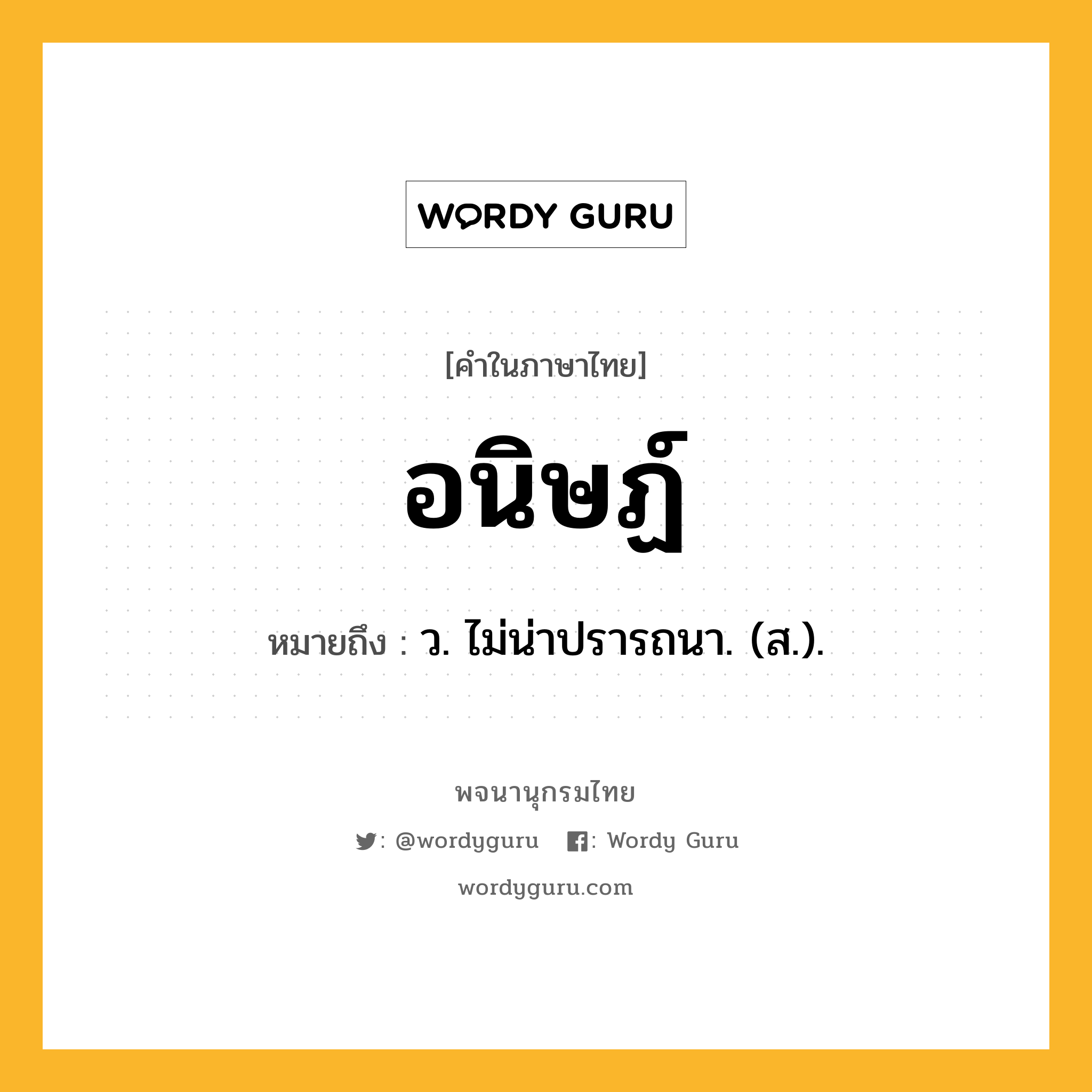 WORDY GURU

[คำในภาษาไทย]

อนิษฏ์

หมายถึง : ว. ไม่น่าปรารถนา. (ส.).

พจนานุกรมไทย

: @wordyguru : Wordy Guru

wordyguru.com